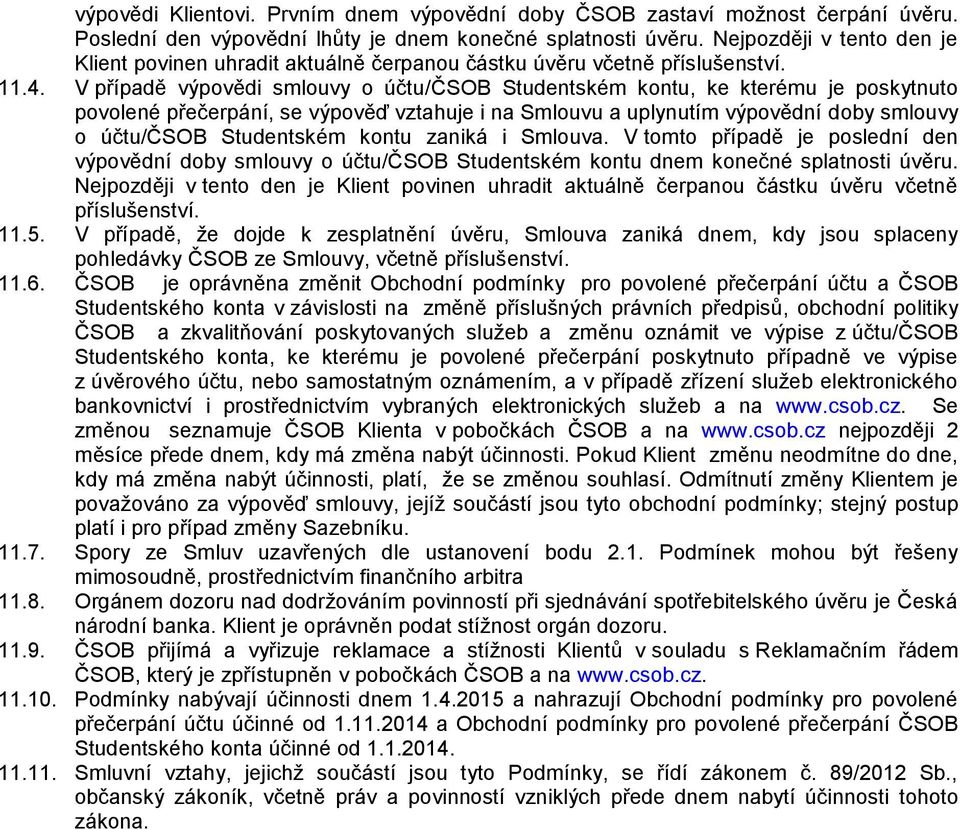 výpovědi Klientovi. Prvním dnem výpovědní doby ČSOB zastaví možnost čerpání úvěru. Poslední den výpovědní lhůty je dnem konečné splatnosti úvěru. Nejpozději v tento den je Klient povinen uhradit aktuálně čerpanou částku úvěru včetně příslušenství.

11.4. V případě výpovědi smlouvy o účtu/ČSOB Studentském kontu, ke kterému je poskytnuto povolené přečerpání, se výpověď vztahuje i na Smlouvu a uplynutím výpovědní doby smlouvy o účtu/ČSOB Studentském kontu zaniká i Smlouva. V tomto případě je poslední den výpovědní doby smlouvy o účtu/ČSOB Studentském kontu dnem konečné splatnosti úvěru. Nejpozději v tento den je Klient povinen uhradit aktuálně čerpanou částku úvěru včetně příslušenství.

11.5. V případě, že dojde k zesplatnění úvěru, Smlouva zaniká dnem, kdy jsou splaceny pohledávky ČSOB ze Smlouvy, včetně příslušenství.

11.6. ČSOB je oprávněna změnit Obchodní podmínky pro povolené přečerpání účtu a ČSOB Studentského konta v závislosti na změně příslušných právních předpisů, obchodní politiky ČSOB a zkvalitňování poskytovaných služeb a změnu oznámit ve výpise z účtu/ČSOB Studentského konta, ke kterému je povolené přečerpání poskytnuto případně ve výpise z úvěrového účtu, nebo samostatným oznámením, a v případě zřízení služeb elektronického bankovnictví i prostřednictvím vybraných elektronických služeb a na www.csob.cz. Se změnou seznamuje ČSOB Klienta v pobočkách ČSOB a na www.csob.cz nejpozději 2 měsíce přede dnem, kdy má změna nabýt účinnosti. Pokud Klient změnu neodmítne do dne, kdy má změna nabýt účinnosti, platí, že se změnou souhlasí. Odmítnutí změny Klientem je považováno za výpověď smlouvy, jejíž součástí jsou tyto obchodní podmínky; stejný postup platí i pro případ změny Sazebníku.

11.7. Spory ze Smluv uzavřených dle ustanovení bodu 2.1. Podmínek mohou být řešeny mimosoudně, prostřednictvím finančního arbitra

11.8. Orgánem dozoru nad dodržováním povinností při sjednávání spotřebitelského úvěru je Česká národní banka. Klient je oprávněn podat stížnost orgán dozoru.

11.9. ČSOB přijímá a vyřizuje reklamace a stížnosti Klientů v souladu s Reklamačním řádem ČSOB, který je zpřístupněn v pobočkách ČSOB a na www.csob.cz.

11.10. Podmínky nabývají účinnosti dnem 1.4.2015 a nahrazují Obchodní podmínky pro povolené přečerpání účtu účinné od 1.11.2014 a Obchodní podmínky pro povolené přečerpání ČSOB Studentského konta účinné od 1.1.2014.

11.11. Smluvní vztahy, jejichž součástí jsou tyto Podmínky, se řídí zákonem č. 89/2012 Sb., občanský zákoník, včetně práv a povinností vzniklých přede dnem nabytí účinnosti tohoto zákona.